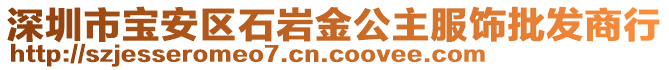 深圳市宝安区石岩金公主服饰批发商行
http://szjesseromeo7.cn.coovee.com